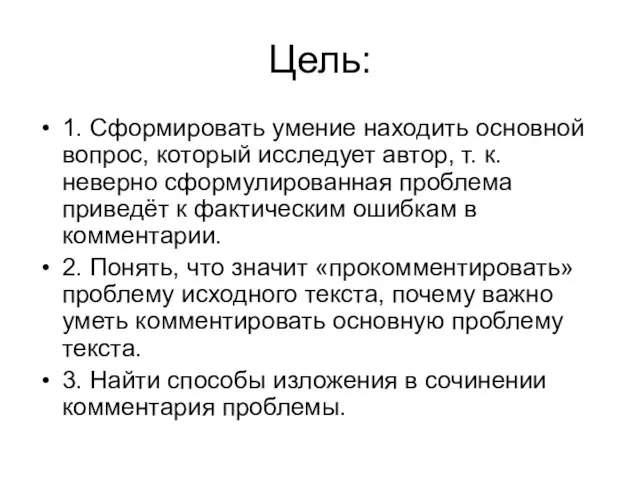 Цель:

• 1. Сформировать умение находить основной вопрос, который исследует автор, т. к. неверно сформулированная проблема приведёт к фактическим ошибкам в комментарии.
• 2. Понять, что значит «прокомментировать» проблему исходного текста, почему важно уметь комментировать основную проблему текста.
• 3. Найти способы изложения в сочинении комментария проблемы.